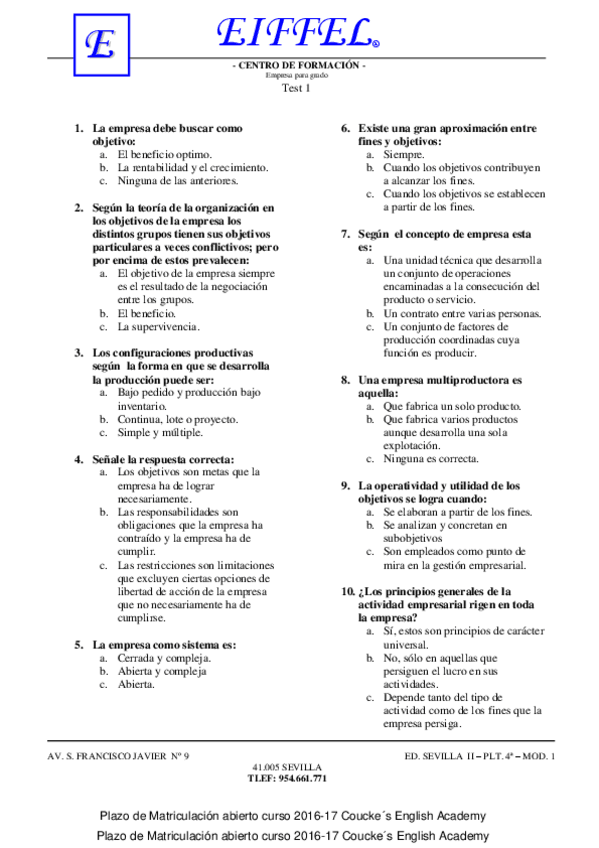 E

EIFFEL®

- CENTRO DE FORMACIÓN -
Empresa para grado
Test 1

1. La empresa debe buscar como objetivo:
a. El beneficio optimo.
b. La rentabilidad y el crecimiento.
c. Ninguna de las anteriores.

2. Según la teoría de la organización en los objetivos de la empresa los distintos grupos tienen sus objetivos particulares a veces conflictivos; pero por encima de estos prevalecen:
a. El objetivo de la empresa siempre es el resultado de la negociación entre los grupos.
b. El beneficio.
c. La supervivencia.

3. Los configuraciones productivas según la forma en que se desarrolla la producción puede ser:
a. Bajo pedido y producción bajo inventario.
b. Continua, lote o proyecto.
c. Simple y múltiple.

4. Señale la respuesta correcta:
a. Los objetivos son metas que la empresa ha de lograr necesariamente.
b. Las responsabilidades son obligaciones que la empresa ha contraído y la empresa ha de cumplir.
c. Las restricciones son limitaciones que excluyen ciertas opciones de libertad de acción de la empresa que no necesariamente ha de cumplirse.

5. La empresa como sistema es:
a. Cerrada y compleja.
b. Abierta y compleja
c. Abierta.

6. Existe una gran aproximación entre fines y objetivos:
a. Siempre.
b. Cuando los objetivos contribuyen a alcanzar los fines.
c. Cuando los objetivos se establecen a partir de los fines.

7. Según el concepto de empresa esta es:
a. Una unidad técnica que desarrolla un conjunto de operaciones encaminadas a la consecución del producto o servicio.
b. Un contrato entre varias personas.
c. Un conjunto de factores de producción coordinadas cuya función es producir.

8. Una empresa multiproductora es aquella:
a. Que fabrica un solo producto.
b. Que fabrica varios productos aunque desarrolla una sola explotación.
c. Ninguna es correcta.

9. La operatividad y utilidad de los objetivos se logra cuando:
a. Se elaboran a partir de los fines.
b. Se analizan y concretan en subobjetivos
c. Son empleados como punto de mira en la gestión empresarial.

10. ¿Los principios generales de la actividad empresarial rigen en toda la empresa?
a. Sí, estos son principios de carácter universal.
b. No, sólo en aquellas que persiguen el lucro en sus actividades.
c. Depende tanto del tipo de actividad como de los fines que la empresa persiga.

AV. S. FRANCISCO JAVIER Nº 9
ED. SEVILLA II – PLT. 4ª – MOD. 1
41.005 SEVILLA
TLEF: 954.661.771

Plazo de Matriculación abierto curso 2016-17 Coucke´s English Academy
Plazo de Matriculación abierto curso 2016-17 Coucke´s English Academy